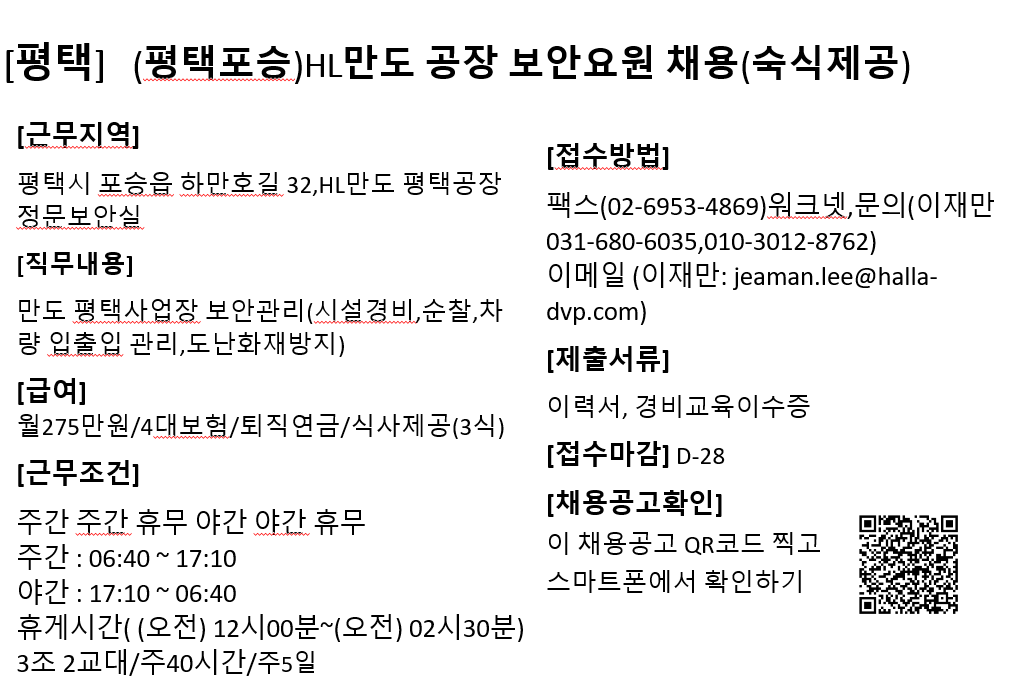 [평택] (평택포승)HL만도 공장 보안요원 채용(숙식제공)

[근무지역]

평택시 포승읍 하만호길 32,HL만도 평택공장 정문보안실

[직무내용]

만도 평택사업장 보안관리(시설경비,순찰,차량 입출입 관리,도난화재방지)

[급여]

월275만원/4대보험/퇴직연금/식사제공(3식)

[근무조건]

주간 주간 휴무 야간 야간 휴무
주간 : 06:40 ~ 17:10
야간 : 17:10 ~ 06:40
휴게시간( (오전) 12시00분~(오전) 02시30분)
3조 2교대/주40시간/주5일

[접수방법]

팩스(02-6953-4869)워크넷,문의(이재만 031-680-6035,010-3012-8762)
이메일 (이재만: jeaman.lee@halla-dvp.com)

[제출서류]

이력서, 경비교육이수증

[접수마감] D-28

[채용공고확인]

이 채용공고 QR코드 찍고 스마트폰에서 확인하기